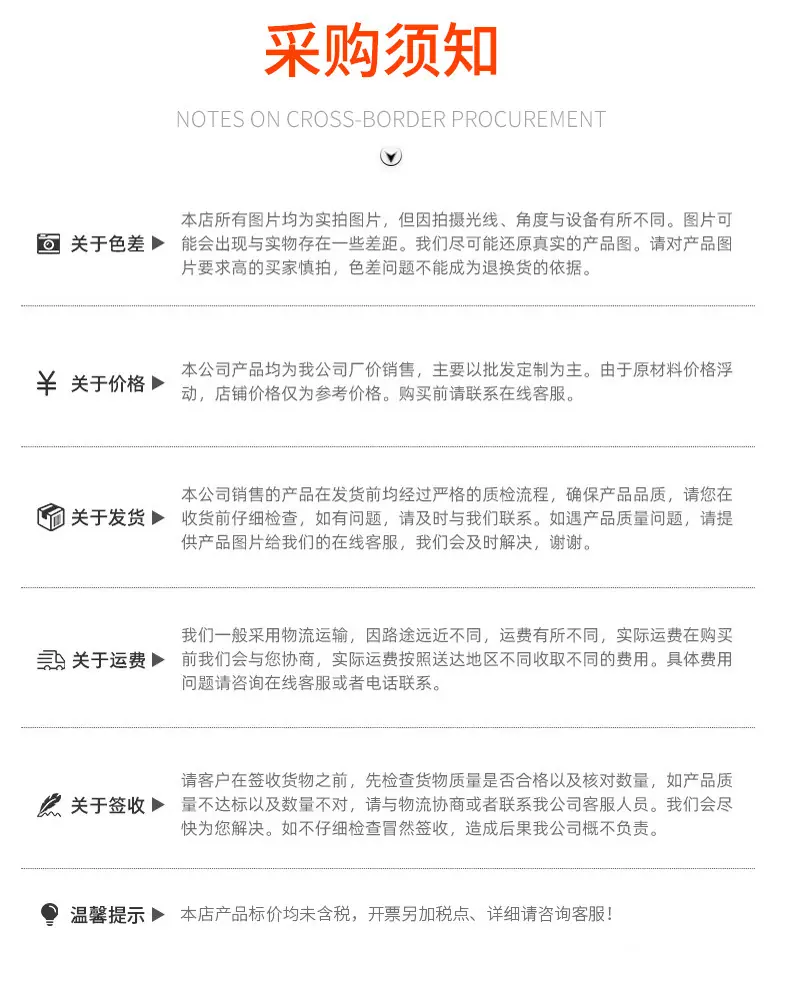 采购须知

NOTES ON CROSS-BORDER PROCUREMENT

关于色差 ▶

本店所有图片均为实拍图片，但因拍摄光线、角度与设备有所不同。图片可能会出现与实物存在一些差距。我们尽可能还原真实的产品图。请对产品图片要求高的买家慎拍，色差问题不能成为退换货的依据。

¥ 关于价格 ▶

本公司产品均为我公司厂价销售，主要以批发定制为主。由于原材料价格浮动，店铺价格仅为参考价格。购买前请联系在线客服。

关于发货 ▶

本公司销售的产品在发货前均经过严格的质检流程，确保产品品质，请您在收货前仔细检查，如有问题，请及时与我们联系。如遇产品质量问题，请提供产品图片给我们的在线客服，我们会及时解决，谢谢。

关于运费 ▶

我们一般采用物流运输，因路途远近不同，运费有所不同，实际运费在购买前我们会与您协商，实际运费按照送达地区不同收取不同的费用。具体费用问题请咨询在线客服或者电话联系。

关于签收 ▶

请客户在签收货物之前，先检查货物质量是否合格以及核对数量，如产品质量不达标以及数量不对，请与物流协商或者联系我公司客服人员。我们会尽快为您解决。如不仔细检查冒然签收，造成后果我公司概不负责。

温馨提示 ▶

本店产品标价均未含税，开票另加税点、详细请咨询客服！